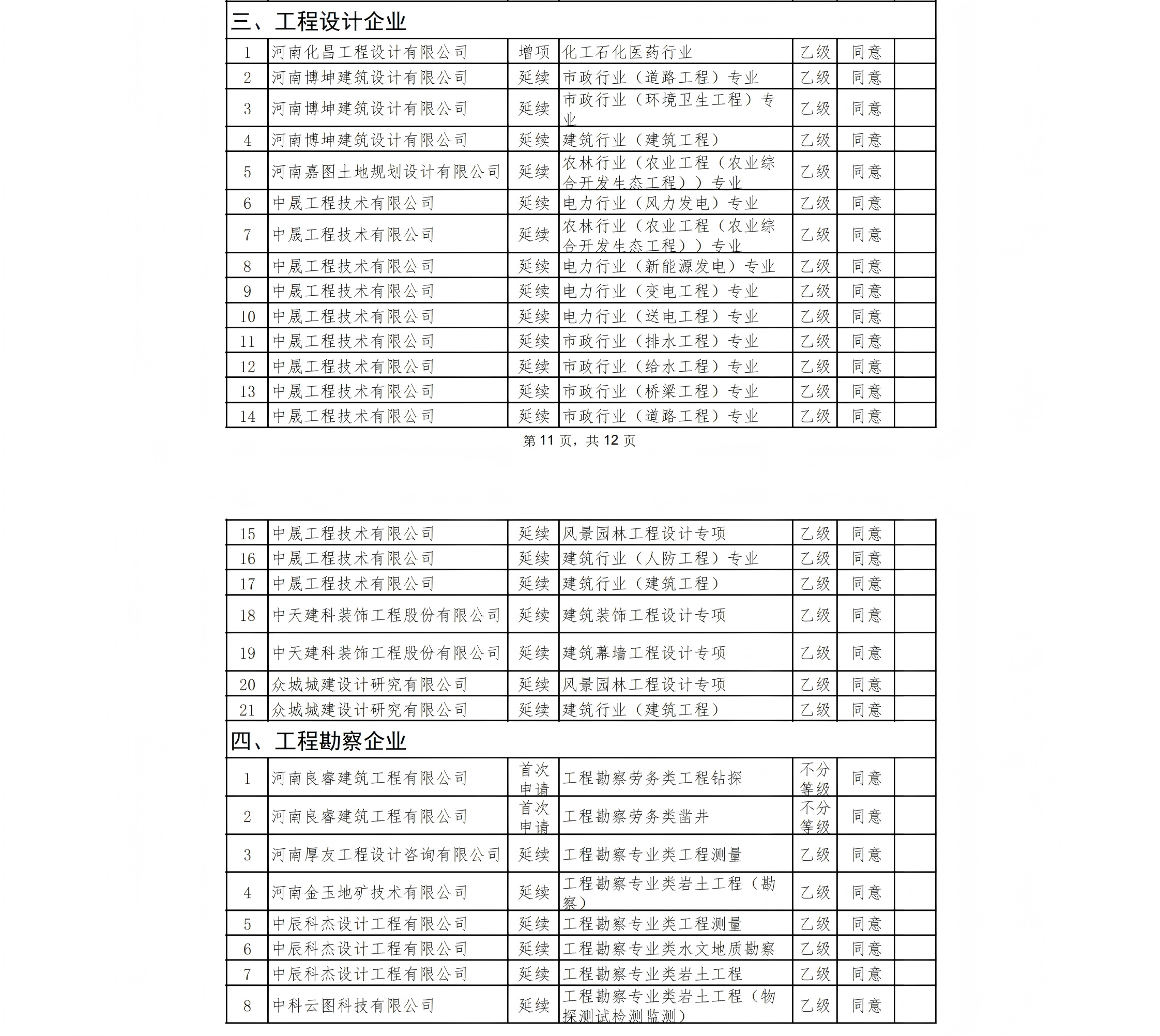 三、工程设计企业

| | | | | | | |
|---|---|---|---|---|---|---|
| 1 | 河南化昌工程设计有限公司 | 增项 | 化工石化医药行业 | 乙级 | 同意 | |
| 2 | 河南博坤建筑设计有限公司 | 延续 | 市政行业（道路工程）专业 | 乙级 | 同意 | |
| 3 | 河南博坤建筑设计有限公司 | 延续 | 市政行业（环境卫生工程）专业 | 乙级 | 同意 | |
| 4 | 河南博坤建筑设计有限公司 | 延续 | 建筑行业（建筑工程） | 乙级 | 同意 | |
| 5 | 河南嘉图土地规划设计有限公司 | 延续 | 农林行业（农业工程（农业综合开发生态工程））专业 | 乙级 | 同意 | |
| 6 | 中晟工程技术有限公司 | 延续 | 电力行业（风力发电）专业 | 乙级 | 同意 | |
| 7 | 中晟工程技术有限公司 | 延续 | 农林行业（农业工程（农业综合开发生态工程））专业 | 乙级 | 同意 | |
| 8 | 中晟工程技术有限公司 | 延续 | 电力行业（新能源发电）专业 | 乙级 | 同意 | |
| 9 | 中晟工程技术有限公司 | 延续 | 电力行业（变电工程）专业 | 乙级 | 同意 | |
| 10 | 中晟工程技术有限公司 | 延续 | 电力行业（送电工程）专业 | 乙级 | 同意 | |
| 11 | 中晟工程技术有限公司 | 延续 | 市政行业（排水工程）专业 | 乙级 | 同意 | |
| 12 | 中晟工程技术有限公司 | 延续 | 市政行业（给水工程）专业 | 乙级 | 同意 | |
| 13 | 中晟工程技术有限公司 | 延续 | 市政行业（桥梁工程）专业 | 乙级 | 同意 | |
| 14 | 中晟工程技术有限公司 | 延续 | 市政行业（道路工程）专业 | 乙级 | 同意 | |

第 11 页，共 12 页

| | | | | | | |
|---|---|---|---|---|---|---|
| 15 | 中晟工程技术有限公司 | 延续 | 风景园林工程设计专项 | 乙级 | 同意 | |
| 16 | 中晟工程技术有限公司 | 延续 | 建筑行业（人防工程）专业 | 乙级 | 同意 | |
| 17 | 中晟工程技术有限公司 | 延续 | 建筑行业（建筑工程） | 乙级 | 同意 | |
| 18 | 中天建科装饰工程股份有限公司 | 延续 | 建筑装饰工程设计专项 | 乙级 | 同意 | |
| 19 | 中天建科装饰工程股份有限公司 | 延续 | 建筑幕墙工程设计专项 | 乙级 | 同意 | |
| 20 | 众城城建设计研究有限公司 | 延续 | 风景园林工程设计专项 | 乙级 | 同意 | |
| 21 | 众城城建设计研究有限公司 | 延续 | 建筑行业（建筑工程） | 乙级 | 同意 | |

四、工程勘察企业

| | | | | | | |
|---|---|---|---|---|---|---|
| 1 | 河南良睿建筑工程有限公司 | 首次申请 | 工程勘察劳务类工程钻探 | 不分等级 | 同意 | |
| 2 | 河南良睿建筑工程有限公司 | 首次申请 | 工程勘察劳务类凿井 | 不分等级 | 同意 | |
| 3 | 河南厚友工程设计咨询有限公司 | 延续 | 工程勘察专业类工程测量 | 乙级 | 同意 | |
| 4 | 河南金玉地矿技术有限公司 | 延续 | 工程勘察专业类岩土工程（勘察） | 乙级 | 同意 | |
| 5 | 中辰科杰设计工程有限公司 | 延续 | 工程勘察专业类工程测量 | 乙级 | 同意 | |
| 6 | 中辰科杰设计工程有限公司 | 延续 | 工程勘察专业类水文地质勘察 | 乙级 | 同意 | |
| 7 | 中辰科杰设计工程有限公司 | 延续 | 工程勘察专业类岩土工程 | 乙级 | 同意 | |
| 8 | 中科云图科技有限公司 | 延续 | 工程勘察专业类岩土工程（物探测试检测监测） | 乙级 | 同意 | |